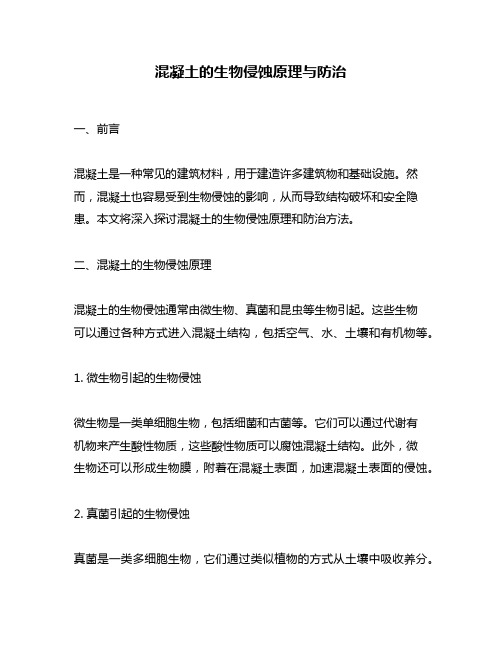 混凝土的生物侵蚀原理与防治

一、前言

混凝土是一种常见的建筑材料，用于建造许多建筑物和基础设施。然而，混凝土也容易受到生物侵蚀的影响，从而导致结构破坏和安全隐患。本文将深入探讨混凝土的生物侵蚀原理和防治方法。

二、混凝土的生物侵蚀原理

混凝土的生物侵蚀通常由微生物、真菌和昆虫等生物引起。这些生物可以通过各种方式进入混凝土结构，包括空气、水、土壤和有机物等。

1. 微生物引起的生物侵蚀

微生物是一类单细胞生物，包括细菌和古菌等。它们可以通过代谢有机物来产生酸性物质，这些酸性物质可以腐蚀混凝土结构。此外，微生物还可以形成生物膜，附着在混凝土表面，加速混凝土表面的侵蚀。

2. 真菌引起的生物侵蚀

真菌是一类多细胞生物，它们通过类似植物的方式从土壤中吸收养分。